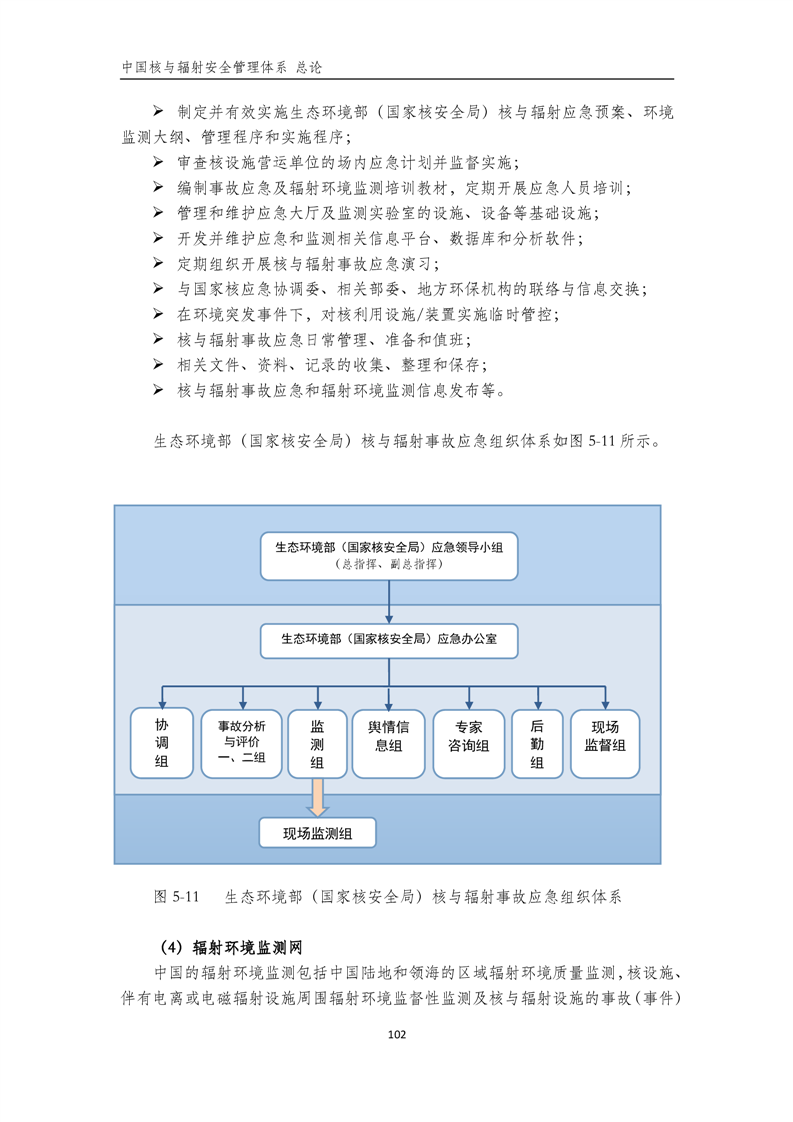 中国核与辐射安全管理体系 总论

➢ 制定并有效实施生态环境部（国家核安全局）核与辐射应急预案、环境监测大纲、管理程序和实施程序；
➢ 审查核设施营运单位的场内应急计划并监督实施；
➢ 编制事故应急及辐射环境监测培训教材，定期开展应急人员培训；
➢ 管理和维护应急大厅及监测实验室的设施、设备等基础设施；
➢ 开发并维护应急和监测相关信息平台、数据库和分析软件；
➢ 定期组织开展核与辐射事故应急演习；
➢ 与国家核应急协调委、相关部委、地方环保机构的联络与信息交换；
➢ 在环境突发事件下，对核利用设施/装置实施临时管控；
➢ 核与辐射事故应急日常管理、准备和值班；
➢ 相关文件、资料、记录的收集、整理和保存；
➢ 核与辐射事故应急和辐射环境监测信息发布等。

生态环境部（国家核安全局）核与辐射事故应急组织体系如图 5-11 所示。

生态环境部（国家核安全局）应急领导小组
（总指挥、副总指挥）

生态环境部（国家核安全局）应急办公室

协调组

事故分析与评价一、二组

监测组

舆情信息组

专家咨询组

后勤组

现场监督组

现场监测组

图 5-11 生态环境部（国家核安全局）核与辐射事故应急组织体系

（4）辐射环境监测网

中国的辐射环境监测包括中国陆地和领海的区域辐射环境质量监测，核设施、伴有电离或电磁辐射设施周围辐射环境监督性监测及核与辐射设施的事故（事件）

102